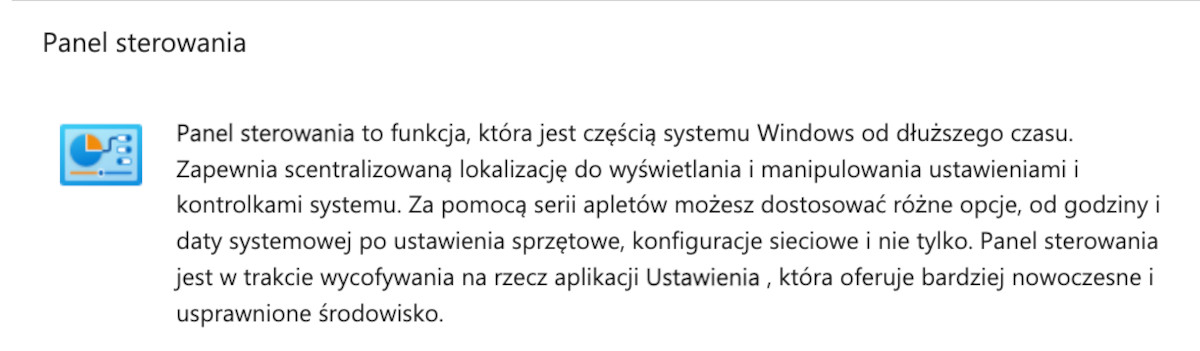 Panel sterowania

Panel sterowania to funkcja, która jest częścią systemu Windows od dłuższego czasu. Zapewnia scentralizowaną lokalizację do wyświetlania i manipulowania ustawieniami i kontrolkami systemu. Za pomocą serii apletów możesz dostosować różne opcje, od godziny i daty systemowej po ustawienia sprzętowe, konfiguracje sieciowe i nie tylko. Panel sterowania jest w trakcie wycofywania na rzecz aplikacji Ustawienia , która oferuje bardziej nowoczesne i usprawnione środowisko.